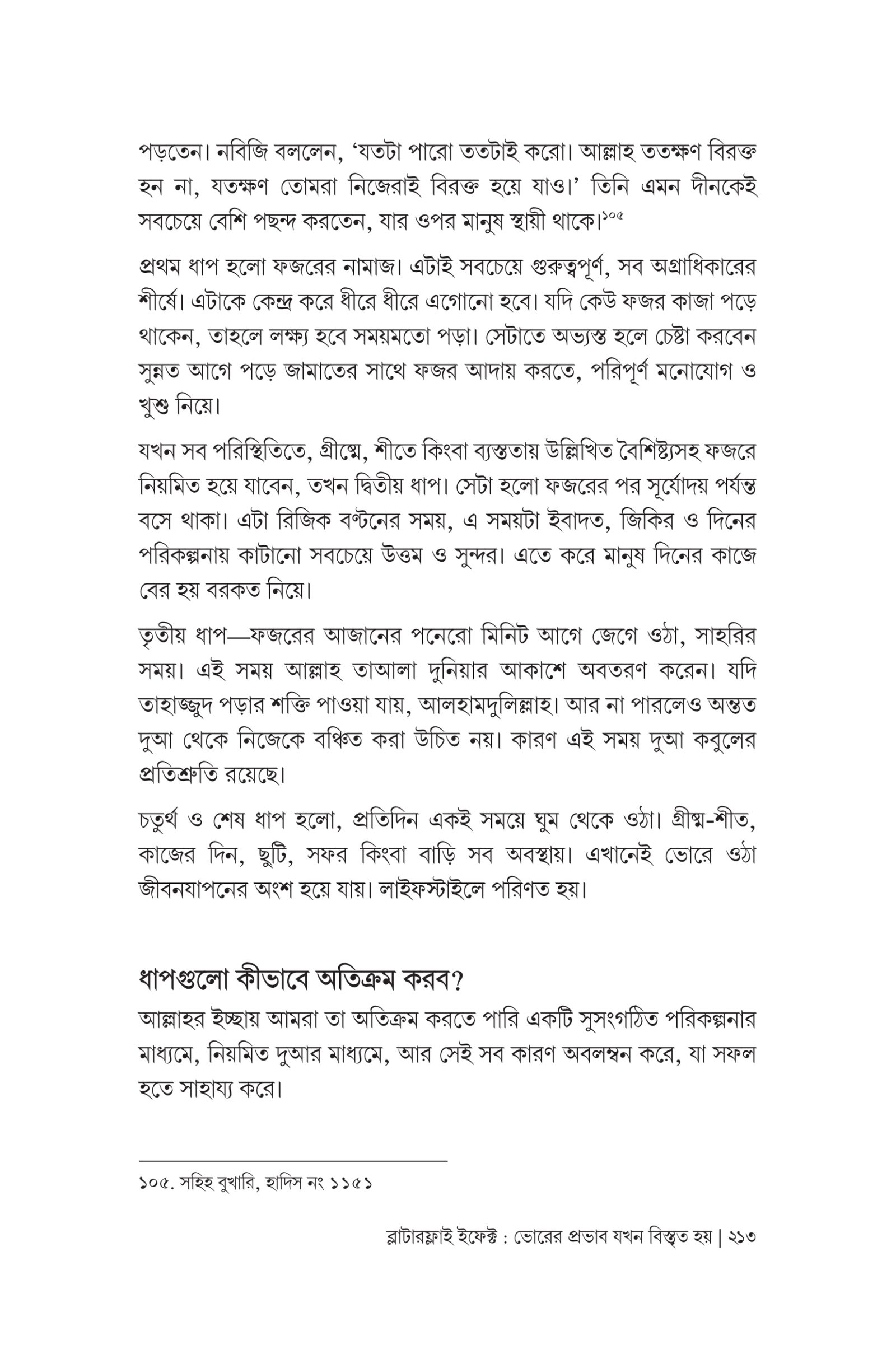 পড়তেন। নবিজি বললেন, 'যতটা পারো ততটাই করো। আল্লাহ ততক্ষণ বিরক্ত হন না, যতক্ষণ তোমরা নিজেরাই বিরক্ত হয়ে যাও।' তিনি এমন দীনকেই সবচেয়ে বেশি পছন্দ করতেন, যার ওপর মানুষ স্থায়ী থাকে।$^{১০৫}$

প্রথম ধাপ হলো ফজরের নামাজ। এটাই সবচেয়ে গুরুত্বপূর্ণ, সব অগ্রাধিকারের শীর্ষে। এটাকে কেন্দ্র করে ধীরে ধীরে এগোনো হবে। যদি কেউ ফজর কাজা পড়ে থাকেন, তাহলে লক্ষ্য হবে সময়মতো পড়া। সেটাতে অভ্যস্ত হলে চেষ্টা করবেন সুন্নত আগে পড়ে জামাতের সাথে ফজর আদায় করতে, পরিপূর্ণ মনোযোগ ও খুশু নিয়ে।

যখন সব পরিস্থিতিতে, গ্রীষ্মে, শীতে কিংবা ব্যস্ততায় উল্লিখিত বৈশিষ্ট্যসহ ফজরে নিয়মিত হয়ে যাবেন, তখন দ্বিতীয় ধাপ। সেটা হলো ফজরের পর সূর্যোদয় পর্যন্ত বসে থাকা। এটা রিজিক বণ্টনের সময়, এ সময়টা ইবাদত, জিকির ও দিনের পরিকল্পনায় কাটানো সবচেয়ে উত্তম ও সুন্দর। এতে করে মানুষ দিনের কাজে বের হয় বরকত নিয়ে।

তৃতীয় ধাপ—ফজরের আজানের পনেরো মিনিট আগে জেগে ওঠা, সাহরির সময়। এই সময় আল্লাহ তাআলা দুনিয়ার আকাশে অবতরণ করেন। যদি তাহাজ্জুদ পড়ার শক্তি পাওয়া যায়, আলহামদুলিল্লাহ। আর না পারলেও অন্তত দুআ থেকে নিজেকে বঞ্চিত করা উচিত নয়। কারণ এই সময় দুআ কবুলের প্রতিশ্রুতি রয়েছে।

চতুর্থ ও শেষ ধাপ হলো, প্রতিদিন একই সময়ে ঘুম থেকে ওঠা। গ্রীষ্ম-শীত, কাজের দিন, ছুটি, সফর কিংবা বাড়ি সব অবস্থায়। এখানেই ভোরে ওঠা জীবনযাপনের অংশ হয়ে যায়। লাইফস্টাইলে পরিণত হয়।

ধাপগুলো কীভাবে অতিক্রম করব?

আল্লাহর ইচ্ছায় আমরা তা অতিক্রম করতে পারি একটি সুসংগঠিত পরিকল্পনার মাধ্যমে, নিয়মিত দুআর মাধ্যমে, আর সেই সব কারণ অবলম্বন করে, যা সফল হতে সাহায্য করে।

১০৫. সহিহ বুখারি, হাদিস নং ১১৫১

ব্লাটারফ্লাই ইফেক্ট : ভোরের প্রভাব যখন বিস্তৃত হয় | ২১৩